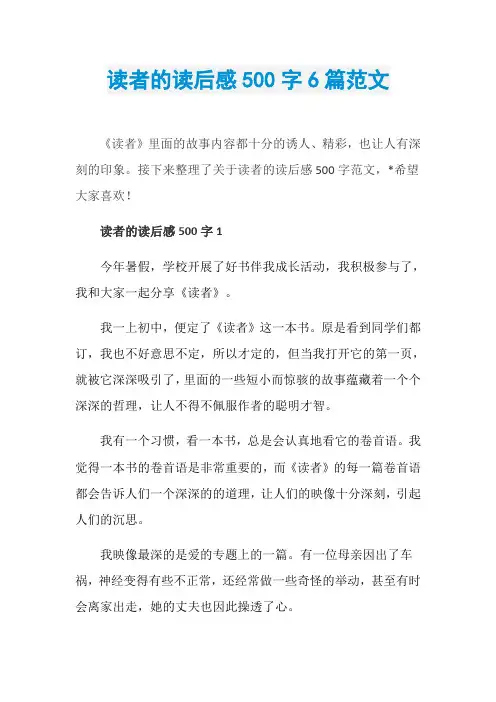 读者的读后感 500 字 6 篇范文

《读者》里面的故事内容都十分的诱人、精彩，也让人有深刻的印象。接下来整理了关于读者的读后感 500 字范文，*希望大家喜欢！

读者的读后感 500 字 1

今年暑假，学校开展了好书伴我成长活动，我积极参与了，我和大家一起分享《读者》。

我一上初中，便定了《读者》这一本书。原是看到同学们都订，我也不好意思不定，所以才定的，但当我打开它的第一页，就被它深深吸引了，里面的一些短小而惊骇的故事蕴藏着一个个深深的哲理，让人不得不佩服作者的聪明才智。

我有一个习惯，看一本书，总是会认真地看它的卷首语。我觉得一本书的卷首语是非常重要的，而《读者》的每一篇卷首语都会告诉人们一个深深的的道理，让人们的映像十分深刻，引起人们的沉思。

我映像最深的是爱的专题上的一篇。有一位母亲因出了车祸，神经变得有些不正常，还经常做一些奇怪的举动，甚至有时会离家出走，她的丈夫也因此操透了心。